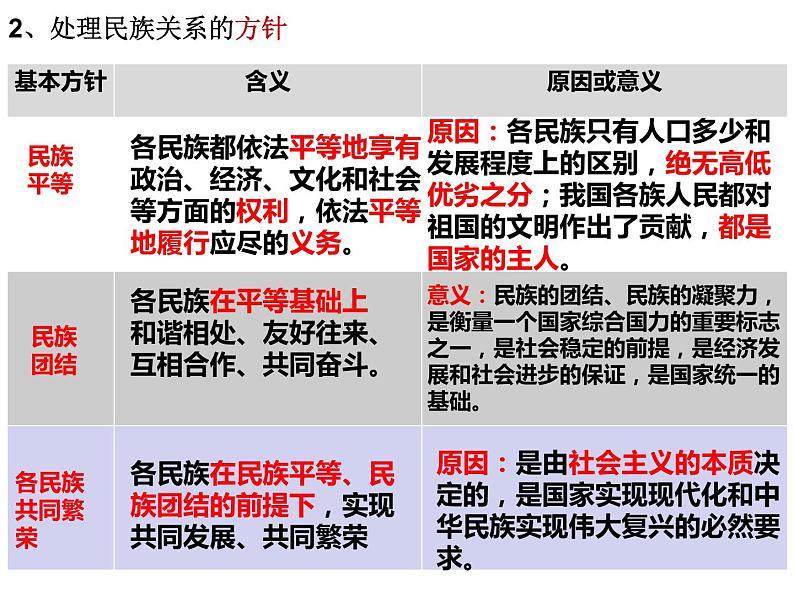 2、处理民族关系的方针

| 基本方针 | 含义 | 原因或意义 |
|---|---|---|
| 民族平等 | 各民族都依法平等地享有政治、经济、文化和社会等方面的权利，依法平等地履行应尽的义务。 | 原因：各民族只有人口多少和发展程度上的区别，绝无高低优劣之分；我国各族人民都对祖国的文明作出了贡献，都是国家的主人。 |
| 民族团结 | 各民族在平等基础上和谐相处、友好往来、互相合作、共同奋斗。 | 意义：民族的团结、民族的凝聚力，是衡量一个国家综合国力的重要标志之一，是社会稳定的前提，是经济发展和社会进步的保证，是国家统一的基础。 |
| 各民族共同繁荣 | 各民族在民族平等、民族团结的前提下，实现共同发展、共同繁荣 | 原因：是由社会主义的本质决定的，是国家实现现代化和中华民族实现伟大复兴的必然要求。 |